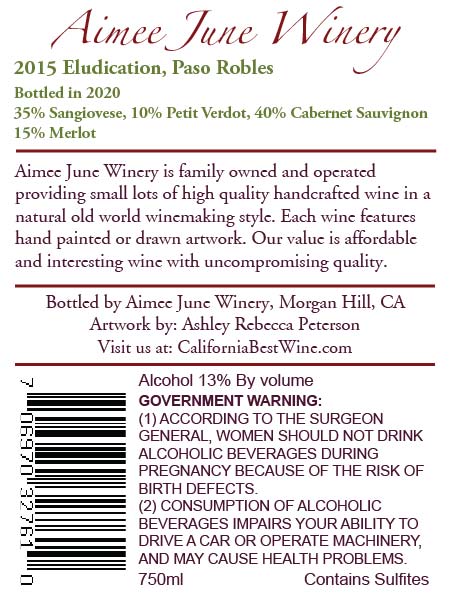 Aimee June Winery

2015 Eludication, Paso Robles

Bottled in 2020
35% Sangiovese, 10% Petit Verdot, 40% Cabernet Sauvignon
15% Merlot

Aimee June Winery is family owned and operated providing small lots of high quality handcrafted wine in a natural old world winemaking style. Each wine features hand painted or drawn artwork. Our value is affordable and interesting wine with uncompromising quality.

Bottled by Aimee June Winery, Morgan Hill, CA
Artwork by: Ashley Rebecca Peterson
Visit us at: CaliforniaBestWine.com

7 06970 32761 0

Alcohol 13% By volume

GOVERNMENT WARNING:
(1) ACCORDING TO THE SURGEON GENERAL, WOMEN SHOULD NOT DRINK ALCOHOLIC BEVERAGES DURING PREGNANCY BECAUSE OF THE RISK OF BIRTH DEFECTS.
(2) CONSUMPTION OF ALCOHOLIC BEVERAGES IMPAIRS YOUR ABILITY TO DRIVE A CAR OR OPERATE MACHINERY, AND MAY CAUSE HEALTH PROBLEMS.

750ml Contains Sulfites